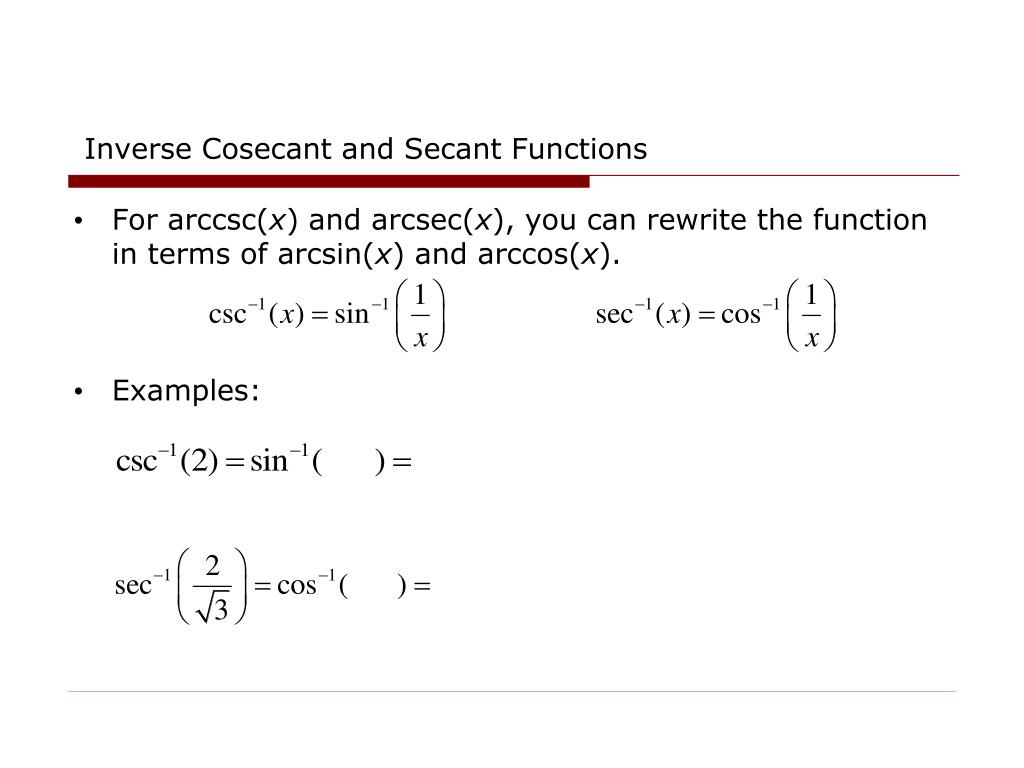 Inverse Cosecant and Secant Functions

• For arccsc($x$) and arcsec($x$), you can rewrite the function in terms of arcsin($x$) and arccos($x$).

$\csc^{-1}(x) = \sin^{-1}\left(\frac{1}{x}\right)$ $\sec^{-1}(x) = \cos^{-1}\left(\frac{1}{x}\right)$

• Examples:

$\csc^{-1}(2) = \sin^{-1}(\quad) =$

$\sec^{-1}\left(\frac{2}{\sqrt{3}}\right) = \cos^{-1}(\quad) =$